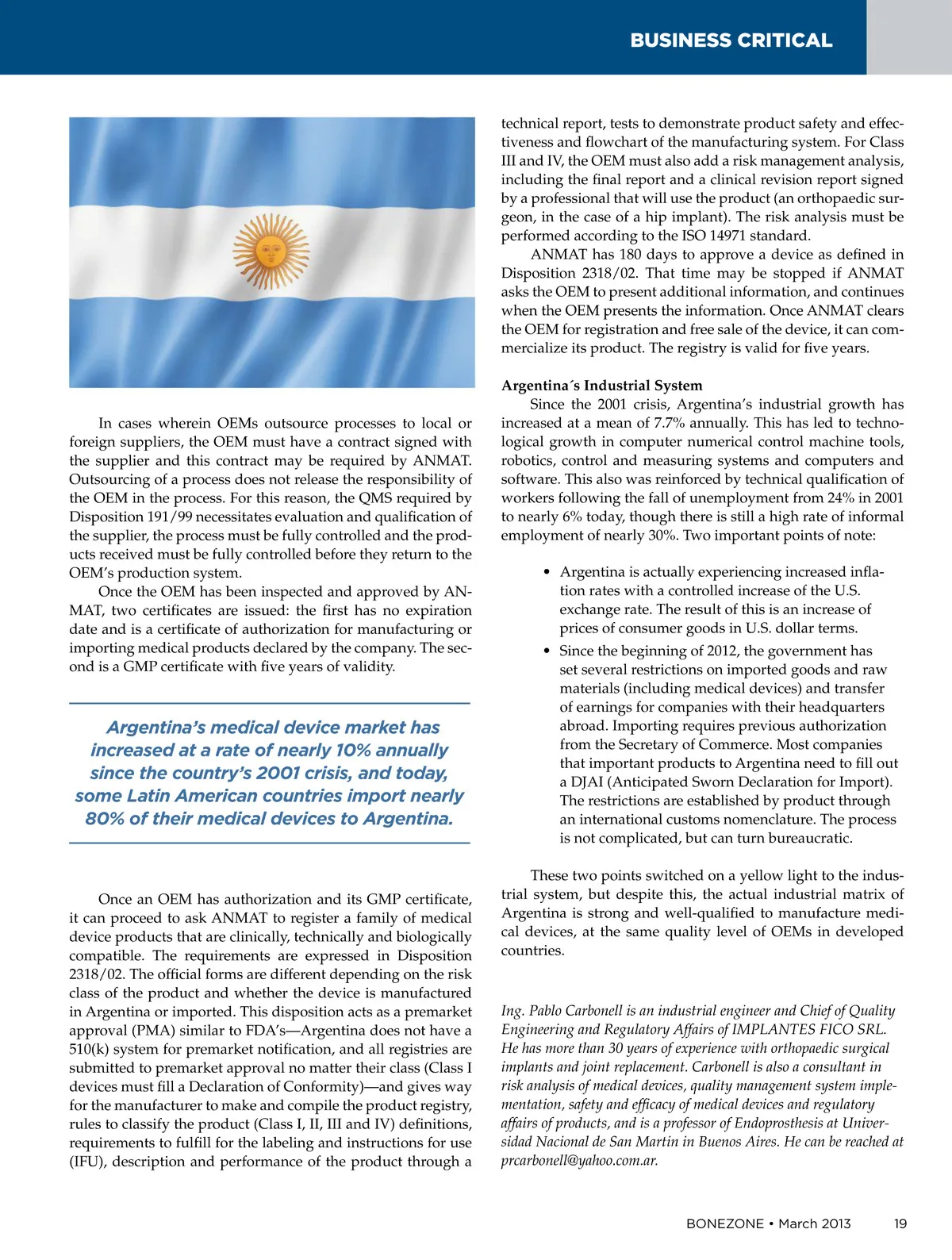 BUSINESS CRITICAL

In cases wherein OEMs outsource processes to local or foreign suppliers, the OEM must have a contract signed with the supplier and this contract may be required by ANMAT. Outsourcing of a process does not release the responsibility of the OEM in the process. For this reason, the QMS required by Disposition 191/99 necessitates evaluation and qualification of the supplier, the process must be fully controlled and the products received must be fully controlled before they return to the OEM's production system.

Once the OEM has been inspected and approved by ANMAT, two certificates are issued: the first has no expiration date and is a certificate of authorization for manufacturing or importing medical products declared by the company. The second is a GMP certificate with five years of validity.

Argentina's medical device market has increased at a rate of nearly 10% annually since the country's 2001 crisis, and today, some Latin American countries import nearly 80% of their medical devices to Argentina.

Once an OEM has authorization and its GMP certificate, it can proceed to ask ANMAT to register a family of medical device products that are clinically, technically and biologically compatible. The requirements are expressed in Disposition 2318/02. The official forms are different depending on the risk class of the product and whether the device is manufactured in Argentina or imported. This disposition acts as a premarket approval (PMA) similar to FDA's—Argentina does not have a 510(k) system for premarket notification, and all registries are submitted to premarket approval no matter their class (Class I devices must fill a Declaration of Conformity)—and gives way for the manufacturer to make and compile the product registry, rules to classify the product (Class I, II, III and IV) definitions, requirements to fulfill for the labeling and instructions for use (IFU), description and performance of the product through a technical report, tests to demonstrate product safety and effectiveness and flowchart of the manufacturing system. For Class III and IV, the OEM must also add a risk management analysis, including the final report and a clinical revision report signed by a professional that will use the product (an orthopaedic surgeon, in the case of a hip implant). The risk analysis must be performed according to the ISO 14971 standard.

ANMAT has 180 days to approve a device as defined in Disposition 2318/02. That time may be stopped if ANMAT asks the OEM to present additional information, and continues when the OEM presents the information. Once ANMAT clears the OEM for registration and free sale of the device, it can commercialize its product. The registry is valid for five years.

Argentina´s Industrial System

Since the 2001 crisis, Argentina's industrial growth has increased at a mean of 7.7% annually. This has led to technological growth in computer numerical control machine tools, robotics, control and measuring systems and computers and software. This also was reinforced by technical qualification of workers following the fall of unemployment from 24% in 2001 to nearly 6% today, though there is still a high rate of informal employment of nearly 30%. Two important points of note:

• Argentina is actually experiencing increased inflation rates with a controlled increase of the U.S. exchange rate. The result of this is an increase of prices of consumer goods in U.S. dollar terms.
• Since the beginning of 2012, the government has set several restrictions on imported goods and raw materials (including medical devices) and transfer of earnings for companies with their headquarters abroad. Importing requires previous authorization from the Secretary of Commerce. Most companies that important products to Argentina need to fill out a DJAI (Anticipated Sworn Declaration for Import). The restrictions are established by product through an international customs nomenclature. The process is not complicated, but can turn bureaucratic.

These two points switched on a yellow light to the industrial system, but despite this, the actual industrial matrix of Argentina is strong and well-qualified to manufacture medical devices, at the same quality level of OEMs in developed countries.

Ing. Pablo Carbonell is an industrial engineer and Chief of Quality Engineering and Regulatory Affairs of IMPLANTES FICO SRL. He has more than 30 years of experience with orthopaedic surgical implants and joint replacement. Carbonell is also a consultant in risk analysis of medical devices, quality management system implementation, safety and efficacy of medical devices and regulatory affairs of products, and is a professor of Endoprosthesis at Universidad Nacional de San Martin in Buenos Aires. He can be reached at prcarbonell@yahoo.com.ar.

BONEZONE • March 2013 19